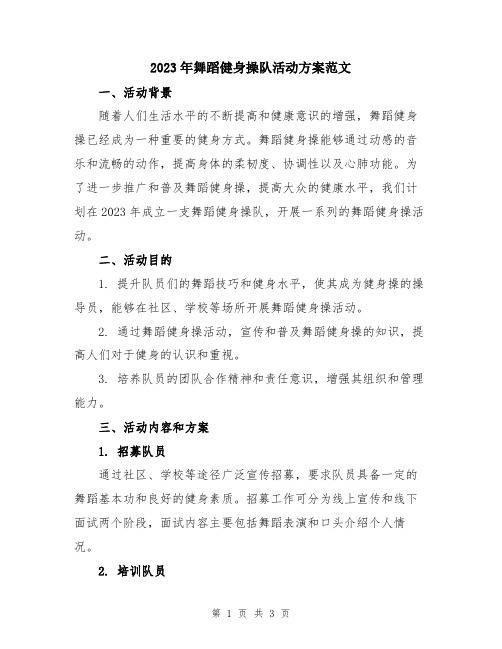 2023年舞蹈健身操队活动方案范文

一、活动背景

随着人们生活水平的不断提高和健康意识的增强，舞蹈健身操已经成为一种重要的健身方式。舞蹈健身操能够通过动感的音乐和流畅的动作，提高身体的柔韧度、协调性以及心肺功能。为了进一步推广和普及舞蹈健身操，提高大众的健康水平，我们计划在2023年成立一支舞蹈健身操队，开展一系列的舞蹈健身操活动。

二、活动目的

1. 提升队员们的舞蹈技巧和健身水平，使其成为健身操的操导员，能够在社区、学校等场所开展舞蹈健身操活动。

2. 通过舞蹈健身操活动，宣传和普及舞蹈健身操的知识，提高人们对于健身的认识和重视。

3. 培养队员的团队合作精神和责任意识，增强其组织和管理能力。

三、活动内容和方案

1. 招募队员

通过社区、学校等途径广泛宣传招募，要求队员具备一定的舞蹈基本功和良好的健身素质。招募工作可分为线上宣传和线下面试两个阶段，面试内容主要包括舞蹈表演和口头介绍个人情况。

2. 培训队员

第 1 页 共 3 页